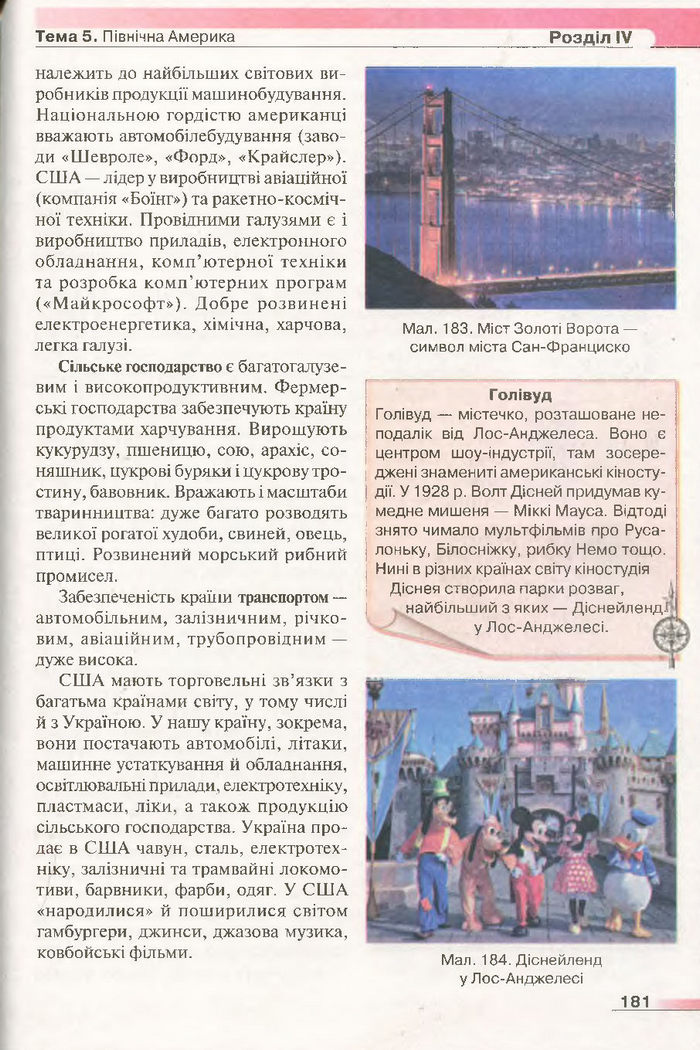 Тема 5. Північна Америка

Розділ IV

належить до найбільших світових виробників продукції машинобудування. Національною гордістю американці вважають автомобілебудування (заводи «Шевроле», «Форд», «Крайслер»). США — лідер у виробництві авіаційної (компанія «Боїнг») та ракетно-космічної техніки. Провідними галузями є і виробництво приладів, електронного обладнання, комп'ютерної техніки та розробка комп'ютерних програм («Майкрософт»). Добре розвинені електроенергетика, хімічна, харчова, легка галузі.

Сільське господарство є багатогалузевим і високопродуктивним. Фермерські господарства забезпечують країну продуктами харчування. Вирощують кукурудзу, пшеницю, сою, арахіс, соняшник, цукрові буряки і цукрову тростину, бавовник. Вражають і масштаби тваринництва: дуже багато розводять великої рогатої худоби, свиней, овець, птиці. Розвинений морський рибний промисел.

Забезпеченість країни транспортом — автомобільним, залізничним, річковим, авіаційним, трубопровідним — дуже висока.

США мають торговельні зв'язки з багатьма країнами світу, у тому числі й з Україною. У нашу країну, зокрема, вони постачають автомобілі, літаки, машинне устаткування й обладнання, освітлювальні прилади, електротехніку, пластмаси, ліки, а також продукцію сільського господарства. Україна продає в США чавун, сталь, електротехніку, залізничні та трамвайні локомотиви, барвники, фарби, одяг. У США «народилися» й поширилися світом гамбургери, джинси, джазова музика, ковбойські фільми.

Мал. 183. Міст Золоті Ворота — символ міста Сан-Франциско

Голівуд
Голівуд — містечко, розташоване неподалік від Лос-Анджелеса. Воно є центром шоу-індустрії, там зосереджені знамениті американські кіностудії. У 1928 р. Волт Дісней придумав кумедне мишеня — Міккі Мауса. Відтоді знято чимало мультфільмів про Русалоньку, Білосніжку, рибку Немо тощо. Нині в різних країнах світу кіностудія Діснея створила парки розваг, найбільший з яких — Діснейленд у Лос-Анджелесі.

Мал. 184. Діснейленд у Лос-Анджелесі

181